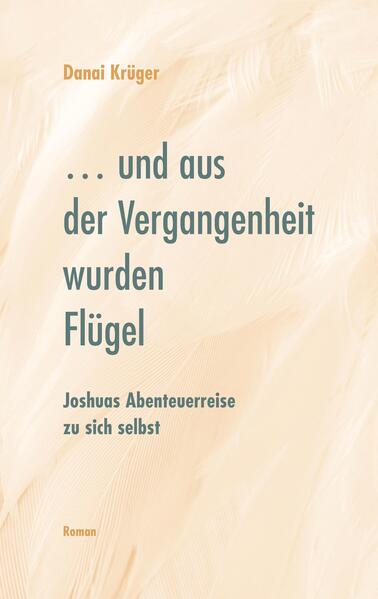 Danai Krüger

... und aus der Vergangenheit wurden Flügel

Joshuas Abenteuerreise zu sich selbst

Roman